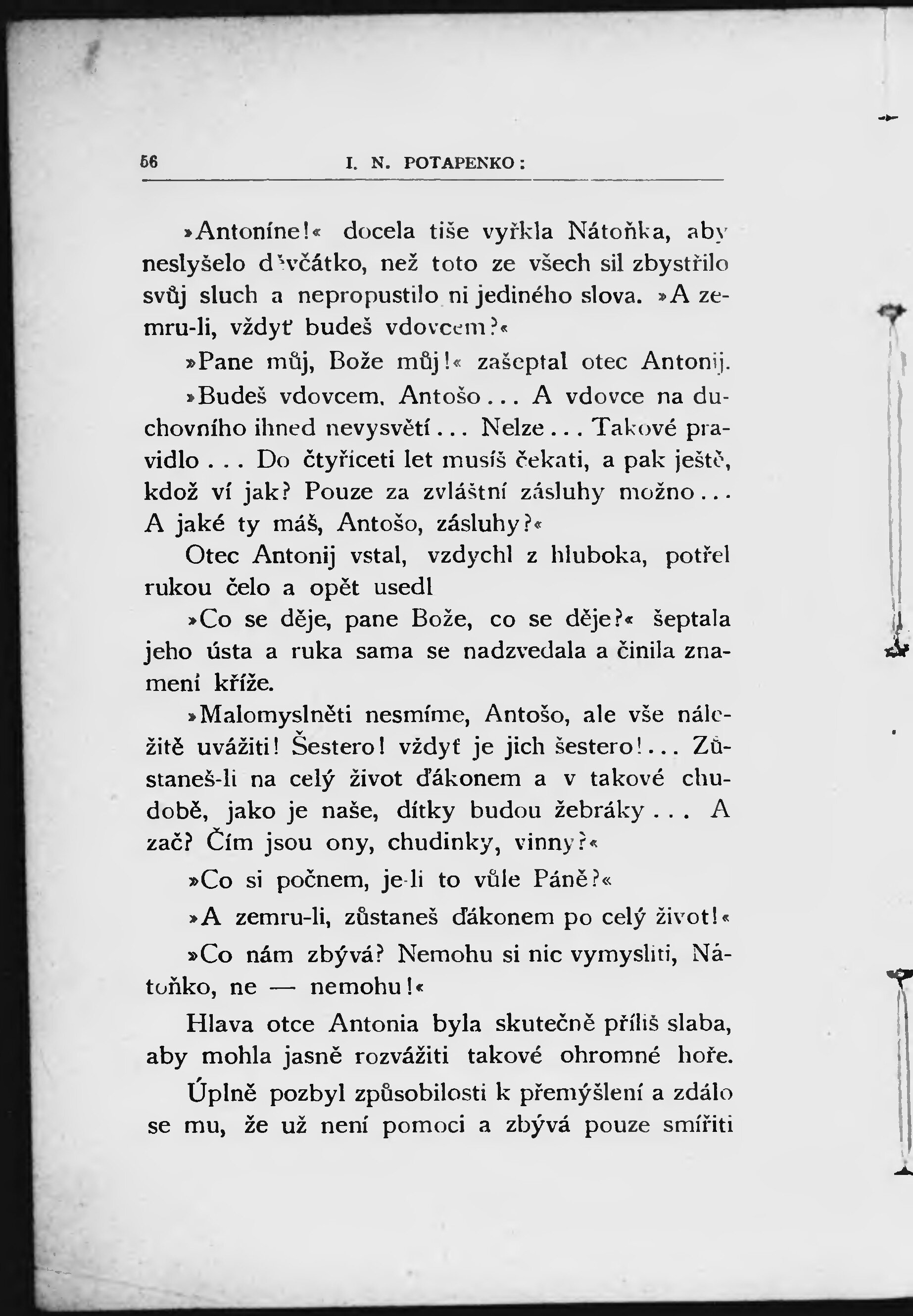 56 I. N. POTAPENKO:

»Antoníne!« docela tiše vyřkla Nátoňka, aby neslyšelo děvčátko, než toto ze všech sil zbystřilo svůj sluch a nepropustilo ni jediného slova. »A zemru-li, vždyť budeš vdovcem?«

»Pane můj, Bože můj!« zašeptal otec Antonij.

»Budeš vdovcem, Antošo... A vdovce na duchovního ihned nevysvětí... Nelze... Takové pravidlo... Do čtyřiceti let musíš čekati, a pak ještě, kdož ví jak? Pouze za zvláštní zásluhy možno... A jaké ty máš, Antošo, zásluhy?«

Otec Antonij vstal, vzdychl z hluboka, potřel rukou čelo a opět usedl

»Co se děje, pane Bože, co se děje?« šeptala jeho ústa a ruka sama se nadzvedala a činila znamení kříže.

»Malomyslněti nesmíme, Antošo, ale vše náležitě uvážiti! Šestero! vždyť je jich šestero!... Zůstaneš-li na celý život ďákonem a v takové chudobě, jako je naše, dítky budou žebráky... A zač? Čím jsou ony, chudinky, vinny?«

»Co si počnem, je-li to vůle Páně?«

»A zemru-li, zůstaneš ďákonem po celý život!«

»Co nám zbývá? Nemohu si nic vymysliti, Nátoňko, ne — nemohu!«

Hlava otce Antonia byla skutečně příliš slaba, aby mohla jasně rozvážiti takové ohromné hoře.

Úplně pozbyl způsobilosti k přemýšlení a zdálo se mu, že už není pomoci a zbývá pouze smířiti